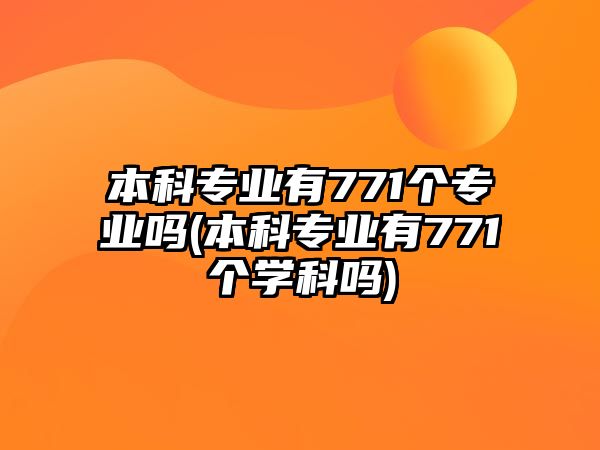 本科专业有771个专业吗(本科专业有771个学科吗)